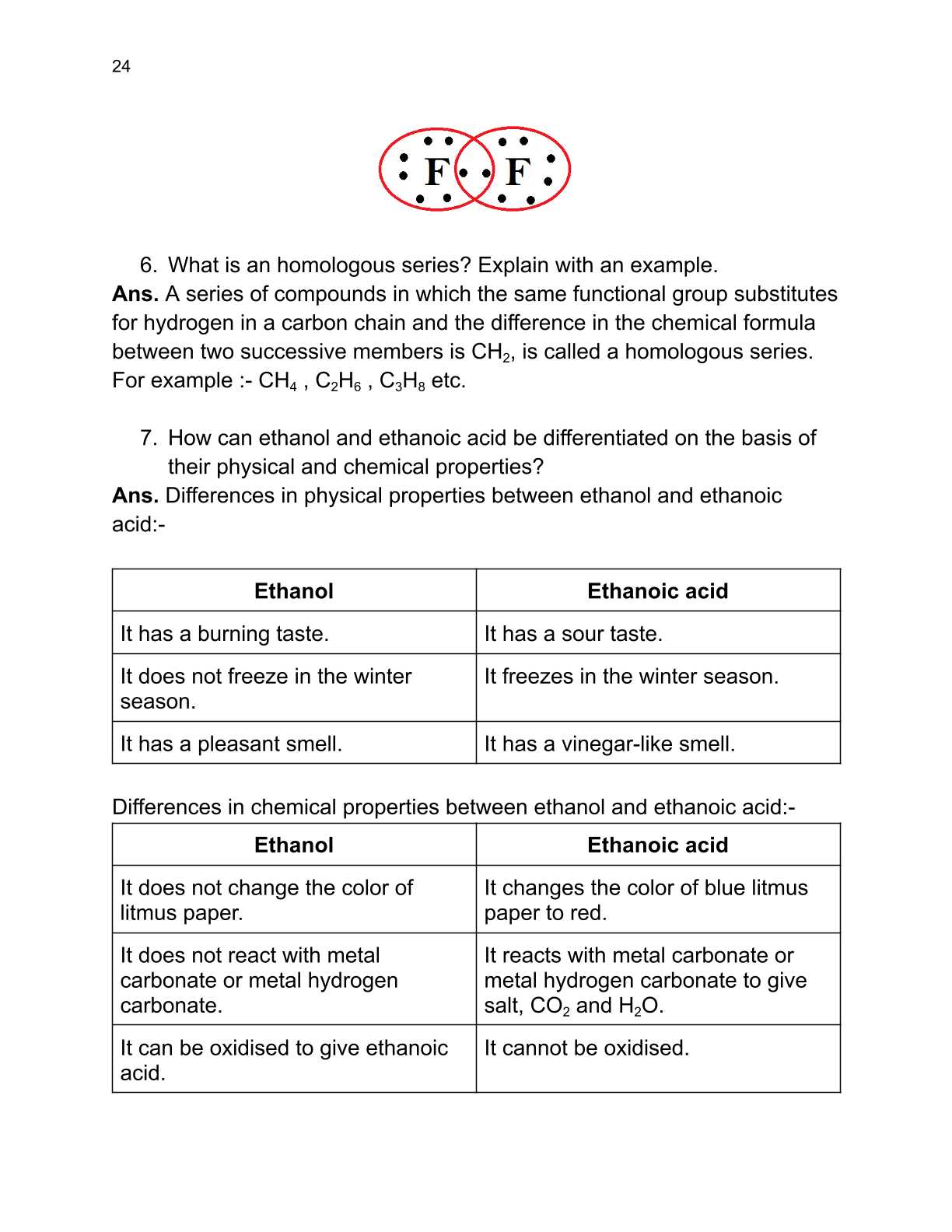 24

F F

6. What is an homologous series? Explain with an example.
**Ans.** A series of compounds in which the same functional group substitutes for hydrogen in a carbon chain and the difference in the chemical formula between two successive members is $CH_2$, is called a homologous series. For example :- $CH_4$ , $C_2H_6$ , $C_3H_8$ etc.

7. How can ethanol and ethanoic acid be differentiated on the basis of their physical and chemical properties?
**Ans.** Differences in physical properties between ethanol and ethanoic acid:-

| Ethanol | Ethanoic acid |
|---|---|
| It has a burning taste. | It has a sour taste. |
| It does not freeze in the winter season. | It freezes in the winter season. |
| It has a pleasant smell. | It has a vinegar-like smell. |

Differences in chemical properties between ethanol and ethanoic acid:-

| Ethanol | Ethanoic acid |
|---|---|
| It does not change the color of litmus paper. | It changes the color of blue litmus paper to red. |
| It does not react with metal carbonate or metal hydrogen carbonate. | It reacts with metal carbonate or metal hydrogen carbonate to give salt, $CO_2$ and $H_2O$. |
| It can be oxidised to give ethanoic acid. | It cannot be oxidised. |